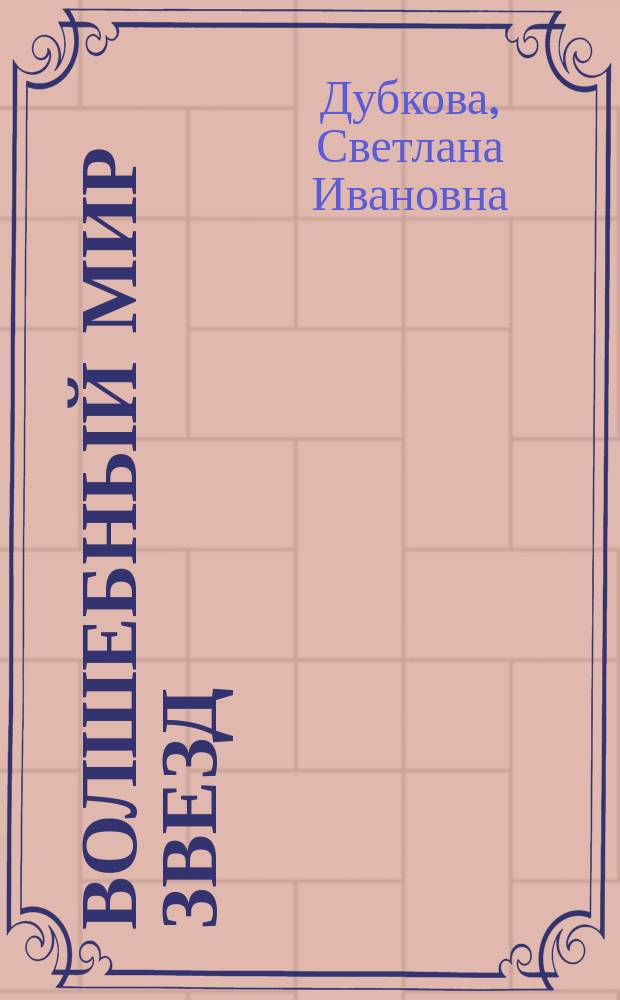 Дубкова, Светлана Ивановна

ВОЛШЕБНЫЙ МИР ЗВЕЗД